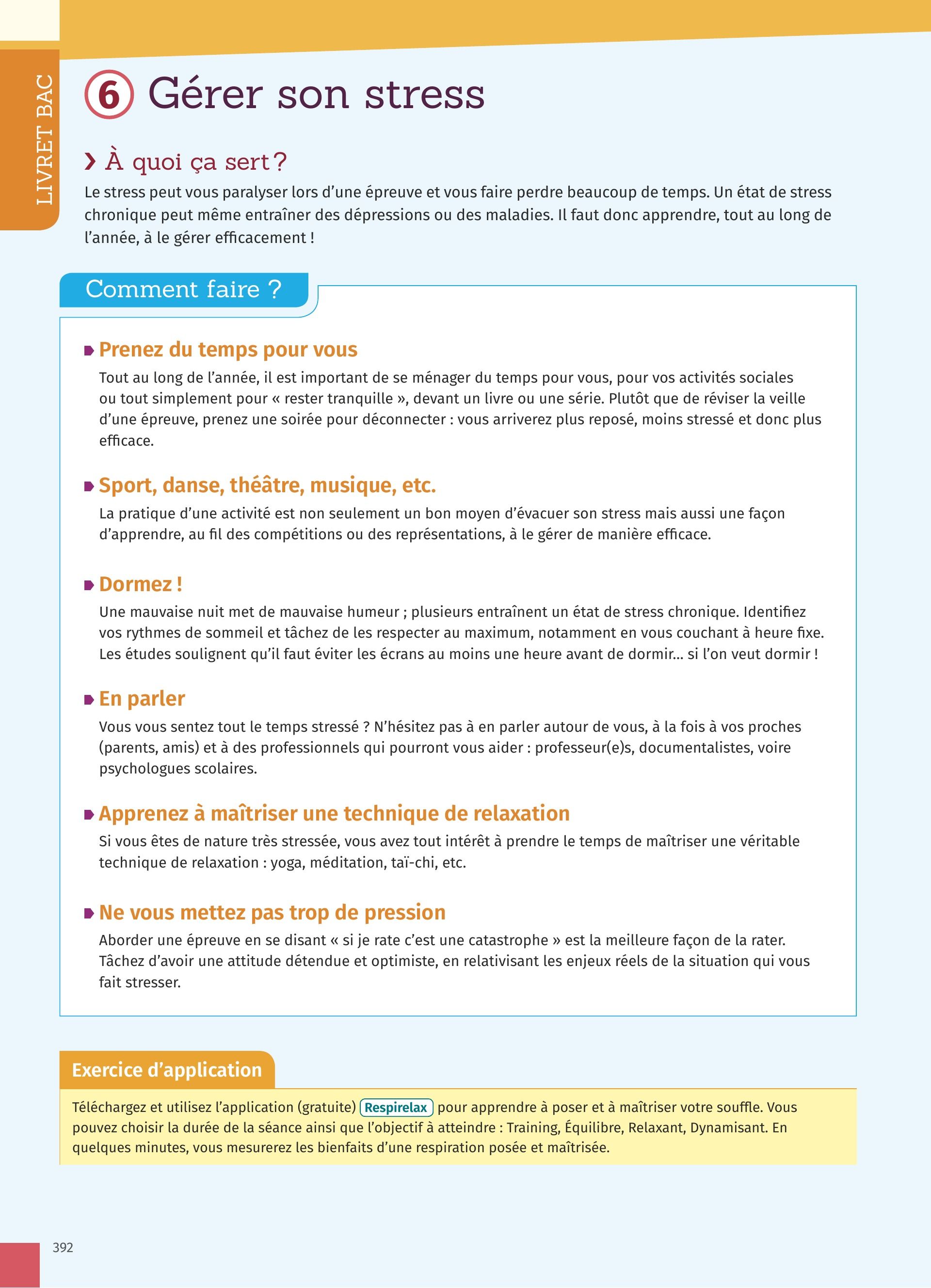 LIVRET BAC

6 Gérer son stress

› À quoi ça sert ?

Le stress peut vous paralyser lors d'une épreuve et vous faire perdre beaucoup de temps. Un état de stress chronique peut même entraîner des dépressions ou des maladies. Il faut donc apprendre, tout au long de l'année, à le gérer efficacement !

Comment faire ?

Prenez du temps pour vous

Tout au long de l'année, il est important de se ménager du temps pour vous, pour vos activités sociales ou tout simplement pour « rester tranquille », devant un livre ou une série. Plutôt que de réviser la veille d'une épreuve, prenez une soirée pour déconnecter : vous arriverez plus reposé, moins stressé et donc plus efficace.

Sport, danse, théâtre, musique, etc.

La pratique d'une activité est non seulement un bon moyen d'évacuer son stress mais aussi une façon d'apprendre, au fil des compétitions ou des représentations, à le gérer de manière efficace.

Dormez !

Une mauvaise nuit met de mauvaise humeur ; plusieurs entraînent un état de stress chronique. Identifiez vos rythmes de sommeil et tâchez de les respecter au maximum, notamment en vous couchant à heure fixe. Les études soulignent qu'il faut éviter les écrans au moins une heure avant de dormir… si l'on veut dormir !

En parler

Vous vous sentez tout le temps stressé ? N'hésitez pas à en parler autour de vous, à la fois à vos proches (parents, amis) et à des professionnels qui pourront vous aider : professeur(e)s, documentalistes, voire psychologues scolaires.

Apprenez à maîtriser une technique de relaxation

Si vous êtes de nature très stressée, vous avez tout intérêt à prendre le temps de maîtriser une véritable technique de relaxation : yoga, méditation, taï-chi, etc.

Ne vous mettez pas trop de pression

Aborder une épreuve en se disant « si je rate c'est une catastrophe » est la meilleure façon de la rater. Tâchez d'avoir une attitude détendue et optimiste, en relativisant les enjeux réels de la situation qui vous fait stresser.

Exercice d'application

Téléchargez et utilisez l'application (gratuite) Respirelax pour apprendre à poser et à maîtriser votre souffle. Vous pouvez choisir la durée de la séance ainsi que l'objectif à atteindre : Training, Équilibre, Relaxant, Dynamisant. En quelques minutes, vous mesurerez les bienfaits d'une respiration posée et maîtrisée.

392